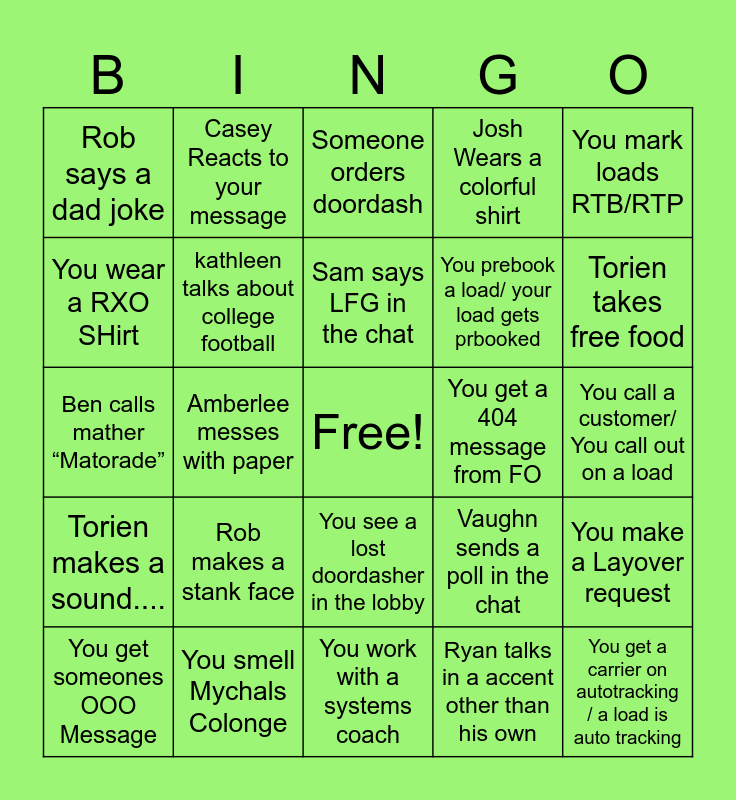 | B | I | N | G | O |
|---|---|---|---|---|
| Rob says a dad joke | Casey Reacts to your message | Someone orders doordash | Josh Wears a colorful shirt | You mark loads RTB/RTP |
| You wear a RXO SHirt | kathleen talks about college football | Sam says LFG in the chat | You prebook a load/ your load gets prbooked | Torien takes free food |
| Ben calls mather "Matorade" | Amberlee messes with paper | Free! | You get a 404 message from FO | You call a customer/ You call out on a load |
| Torien makes a sound.... | Rob makes a stank face | You see a lost doordasher in the lobby | Vaughn sends a poll in the chat | You make a Layover request |
| You get someones OOO Message | You smell Mychals Colonge | You work with a systems coach | Ryan talks in a accent other than his own | You get a carrier on autotracking / a load is auto tracking |